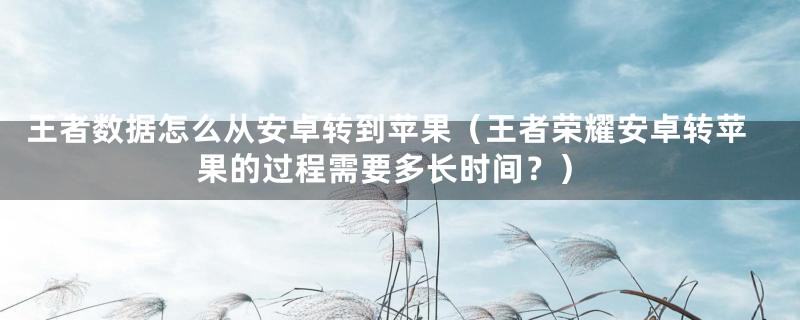 王者数据怎么从安卓转到苹果（王者荣耀安卓转苹果的过程需要多长时间？）